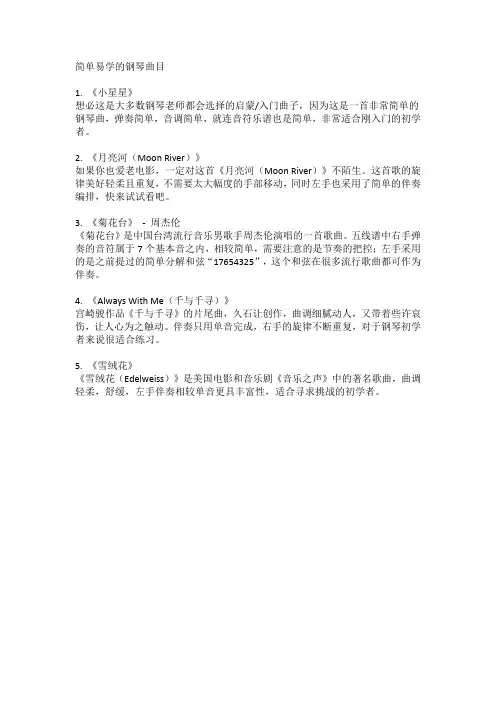 简单易学的钢琴曲目

1. 《小星星》
想必这是大多数钢琴老师都会选择的启蒙/入门曲子，因为这是一首非常简单的钢琴曲，弹奏简单，音调简单，就连音符乐谱也是简单，非常适合刚入门的初学者。

2. 《月亮河（Moon River）》
如果你也爱老电影，一定对这首《月亮河（Moon River）》不陌生。这首歌的旋律美好轻柔且重复，不需要太大幅度的手部移动，同时左手也采用了简单的伴奏编排，快来试试看吧。

3. 《菊花台》 - 周杰伦
《菊花台》是中国台湾流行音乐男歌手周杰伦演唱的一首歌曲。五线谱中右手弹奏的音符属于 7 个基本音之内，相较简单，需要注意的是节奏的把控；左手采用的是之前提过的简单分解和弦“17654325”，这个和弦在很多流行歌曲都可作为伴奏。

4. 《Always With Me（千与千寻）》
宫崎骏作品《千与千寻》的片尾曲，久石让创作，曲调细腻动人，又带着些许哀伤，让人心为之触动。伴奏只用单音完成，右手的旋律不断重复，对于钢琴初学者来说很适合练习。

5. 《雪绒花》
《雪绒花（Edelweiss）》是美国电影和音乐剧《音乐之声》中的著名歌曲，曲调轻柔，舒缓，左手伴奏相较单音更具丰富性，适合寻求挑战的初学者。